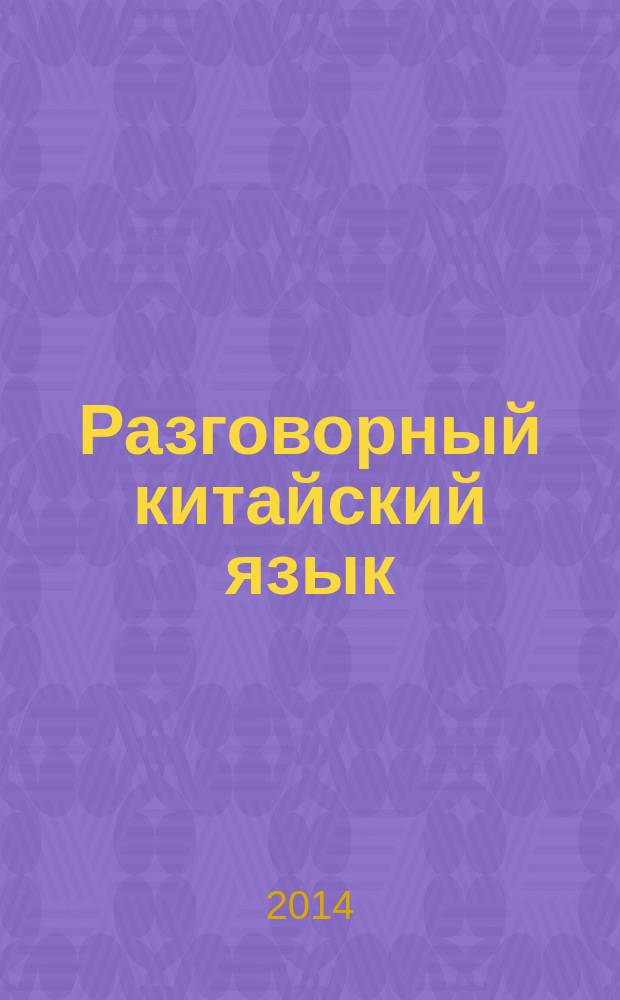 Разговорный китайский язык

2014